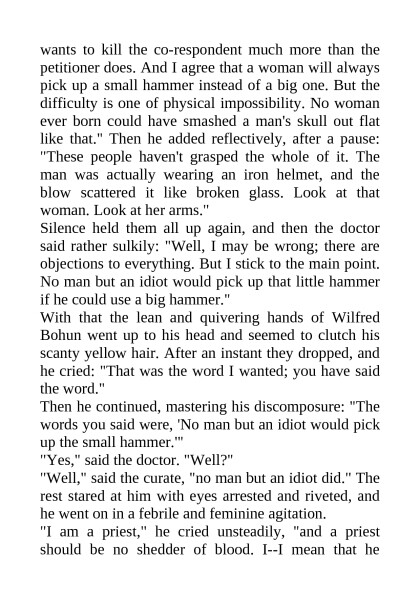 wants to kill the co-respondent much more than the petitioner does. And I agree that a woman will always pick up a small hammer instead of a big one. But the difficulty is one of physical impossibility. No woman ever born could have smashed a man's skull out flat like that." Then he added reflectively, after a pause: "These people haven't grasped the whole of it. The man was actually wearing an iron helmet, and the blow scattered it like broken glass. Look at that woman. Look at her arms."

Silence held them all up again, and then the doctor said rather sulkily: "Well, I may be wrong; there are objections to everything. But I stick to the main point. No man but an idiot would pick up that little hammer if he could use a big hammer."

With that the lean and quivering hands of Wilfred Bohun went up to his head and seemed to clutch his scanty yellow hair. After an instant they dropped, and he cried: "That was the word I wanted; you have said the word."

Then he continued, mastering his discomposure: "The words you said were, 'No man but an idiot would pick up the small hammer.'"

"Yes," said the doctor. "Well?"

"Well," said the curate, "no man but an idiot did." The rest stared at him with eyes arrested and riveted, and he went on in a febrile and feminine agitation.

"I am a priest," he cried unsteadily, "and a priest should be no shedder of blood. I--I mean that he